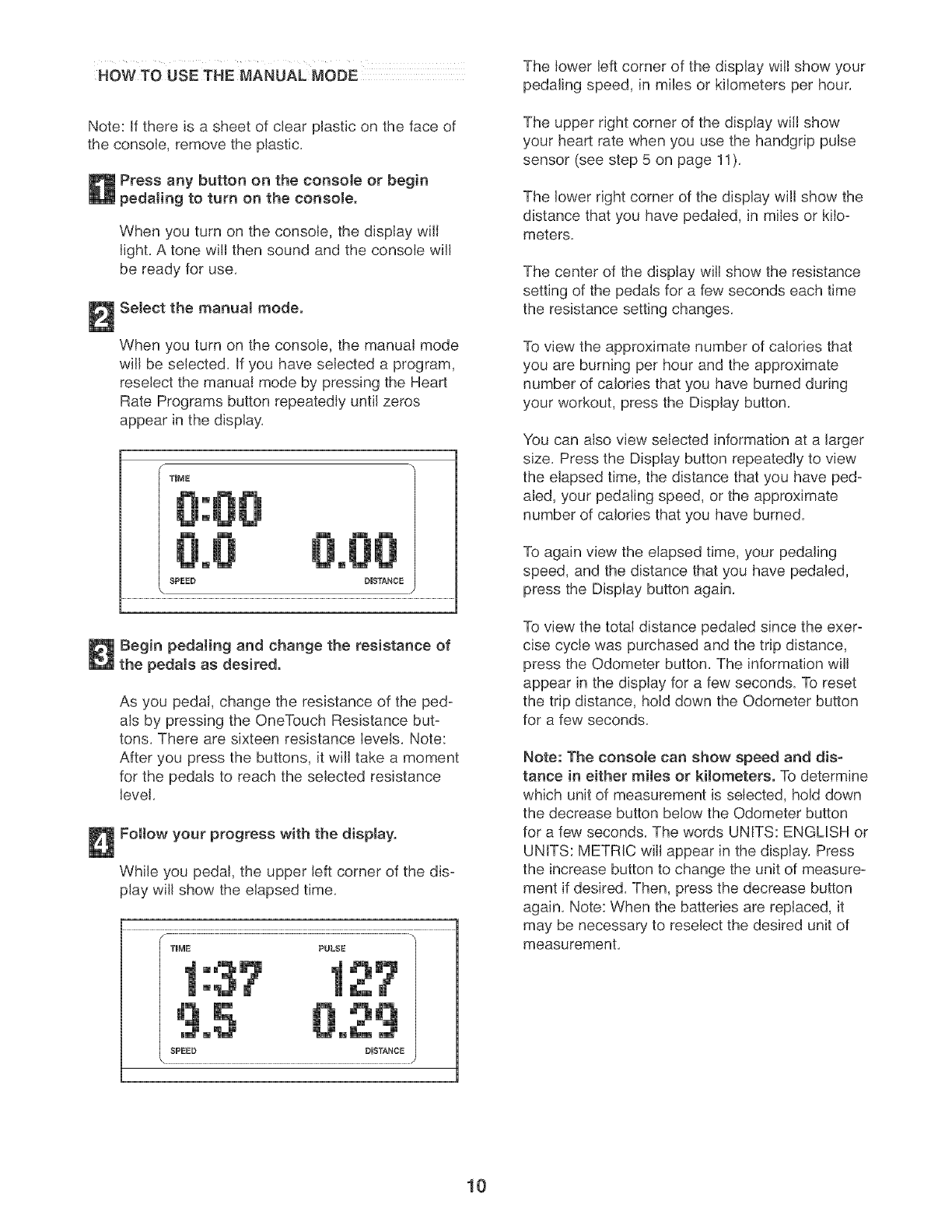 HOW TO USE THE MANUAL MODE

Note: If there is a sheet of clear plastic on the face of the console, remove the plastic.

1 Press any button on the console or begin pedaling to turn on the console.

When you turn on the console, the display will light. A tone will then sound and the console will be ready for use.

2 Select the manual mode.

When you turn on the console, the manual mode will be selected. If you have selected a program, reselect the manual mode by pressing the Heart Rate Programs button repeatedly until zeros appear in the display.

TIME
0:00
0.0 0.00
SPEED DISTANCE

3 Begin pedaling and change the resistance of the pedals as desired.

As you pedal, change the resistance of the pedals by pressing the OneTouch Resistance buttons. There are sixteen resistance levels. Note: After you press the buttons, it will take a moment for the pedals to reach the selected resistance level.

4 Follow your progress with the display.

While you pedal, the upper left corner of the display will show the elapsed time.

TIME PULSE
1:37 127
9.5 0.29
SPEED DISTANCE

The lower left corner of the display will show your pedaling speed, in miles or kilometers per hour.

The upper right corner of the display will show your heart rate when you use the handgrip pulse sensor (see step 5 on page 11).

The lower right corner of the display will show the distance that you have pedaled, in miles or kilometers.

The center of the display will show the resistance setting of the pedals for a few seconds each time the resistance setting changes.

To view the approximate number of calories that you are burning per hour and the approximate number of calories that you have burned during your workout, press the Display button.

You can also view selected information at a larger size. Press the Display button repeatedly to view the elapsed time, the distance that you have pedaled, your pedaling speed, or the approximate number of calories that you have burned.

To again view the elapsed time, your pedaling speed, and the distance that you have pedaled, press the Display button again.

To view the total distance pedaled since the exercise cycle was purchased and the trip distance, press the Odometer button. The information will appear in the display for a few seconds. To reset the trip distance, hold down the Odometer button for a few seconds.

Note: The console can show speed and distance in either miles or kilometers. To determine which unit of measurement is selected, hold down the decrease button below the Odometer button for a few seconds. The words UNITS: ENGLISH or UNITS: METRIC will appear in the display. Press the increase button to change the unit of measurement if desired. Then, press the decrease button again. Note: When the batteries are replaced, it may be necessary to reselect the desired unit of measurement.

10